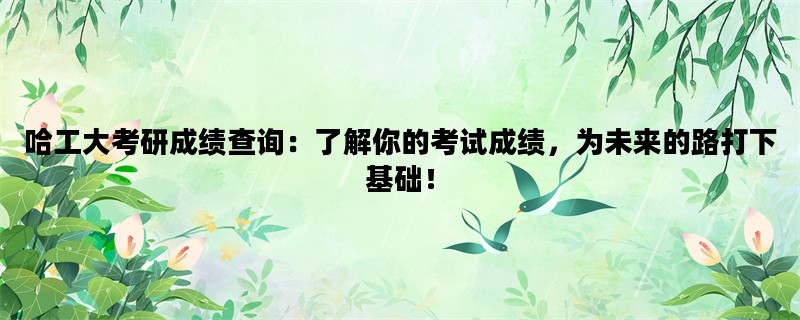 哈工大考研成绩查询：了解你的考试成绩，为未来的路打下基础！